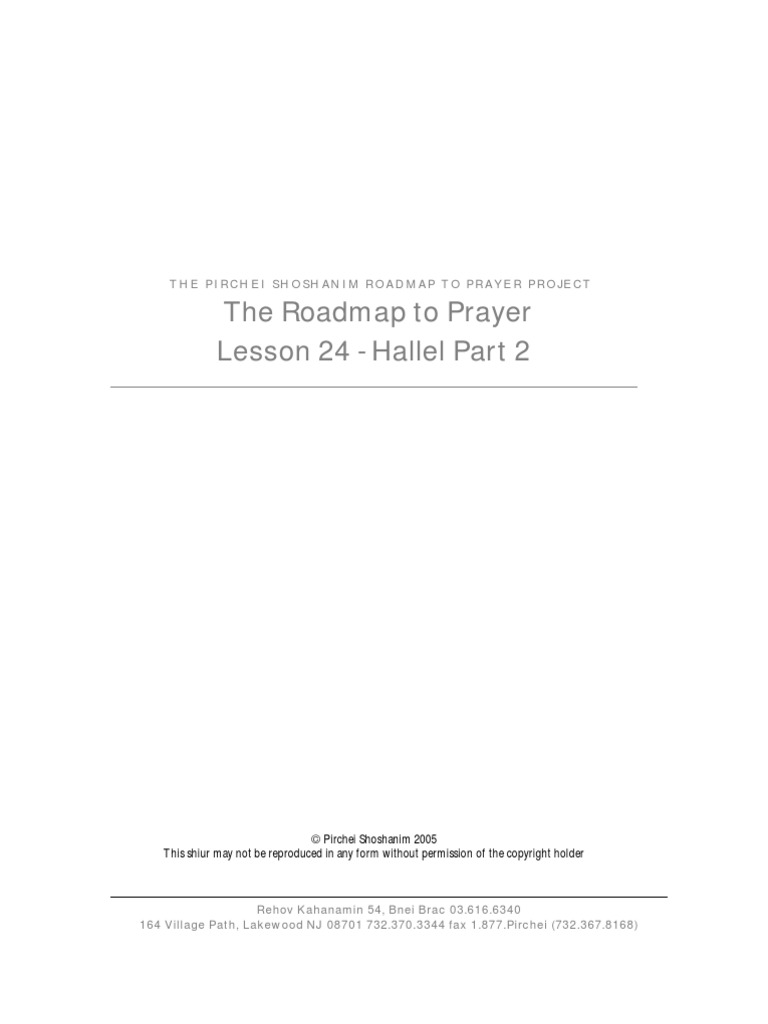 THE PIRCHEI SHOSHANIM ROADMAP TO PRAYER PROJECT

The Roadmap to Prayer
Lesson 24 - Hallel Part 2

© Pirchei Shoshanim 2005
This shiur may not be reproduced in any form without permission of the copyright holder

Rehov Kahanamin 54, Bnei Brac 03.616.6340
164 Village Path, Lakewood NJ 08701 732.370.3344 fax 1.877.Pirchei (732.367.8168)